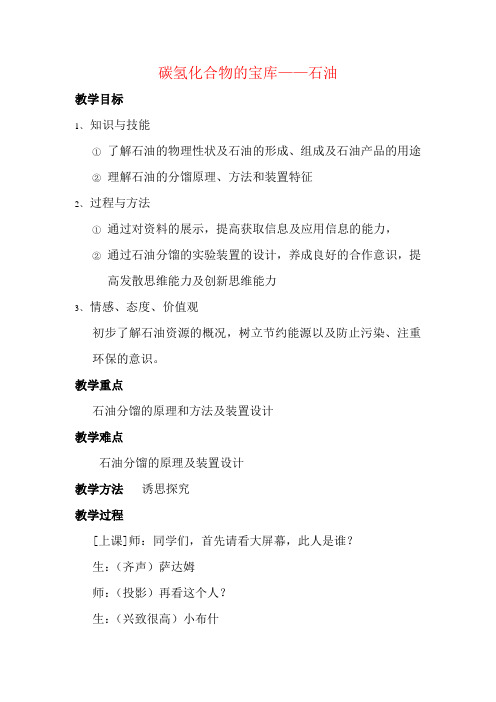 碳氢化合物的宝库——石油

教学目标

1、知识与技能

① 了解石油的物理性状及石油的形成、组成及石油产品的用途

② 理解石油的分馏原理、方法和装置特征

2、过程与方法

① 通过对资料的展示，提高获取信息及应用信息的能力，

② 通过石油分馏的实验装置的设计，养成良好的合作意识，提高发散思维能力及创新思维能力

3、情感、态度、价值观

初步了解石油资源的概况，树立节约能源以及防止污染、注重环保的意识。

教学重点

石油分馏的原理和方法及装置设计

教学难点

石油分馏的原理及装置设计

教学方法　诱思探究

教学过程

[上课]师：同学们，首先请看大屏幕，此人是谁？

生：（齐声）萨达姆

师：（投影）再看这个人？

生：（兴致很高）小布什